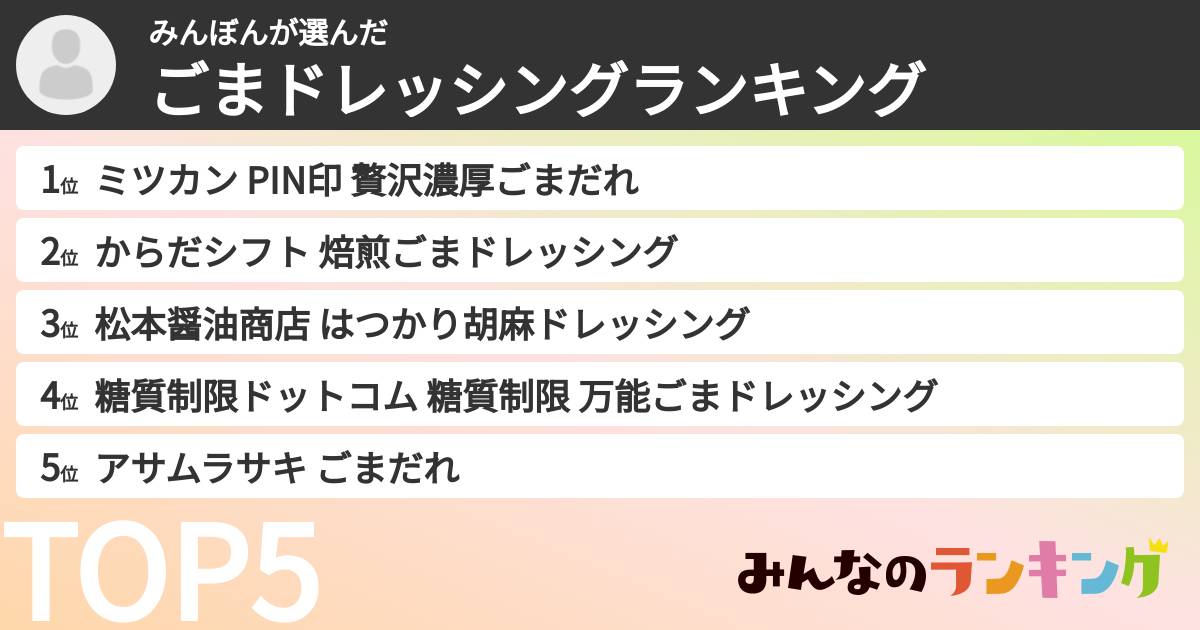 みんぼんが選んだ
ごまドレッシングランキング

1位 ミツカン PIN印 贅沢濃厚ごまだれ
2位 からだシフト 焙煎ごまドレッシング
3位 松本醤油商店 はつかり胡麻ドレッシング
4位 糖質制限ドットコム 糖質制限 万能ごまドレッシング
5位 アサムラサキ ごまだれ

TOP5

みんなのランキング